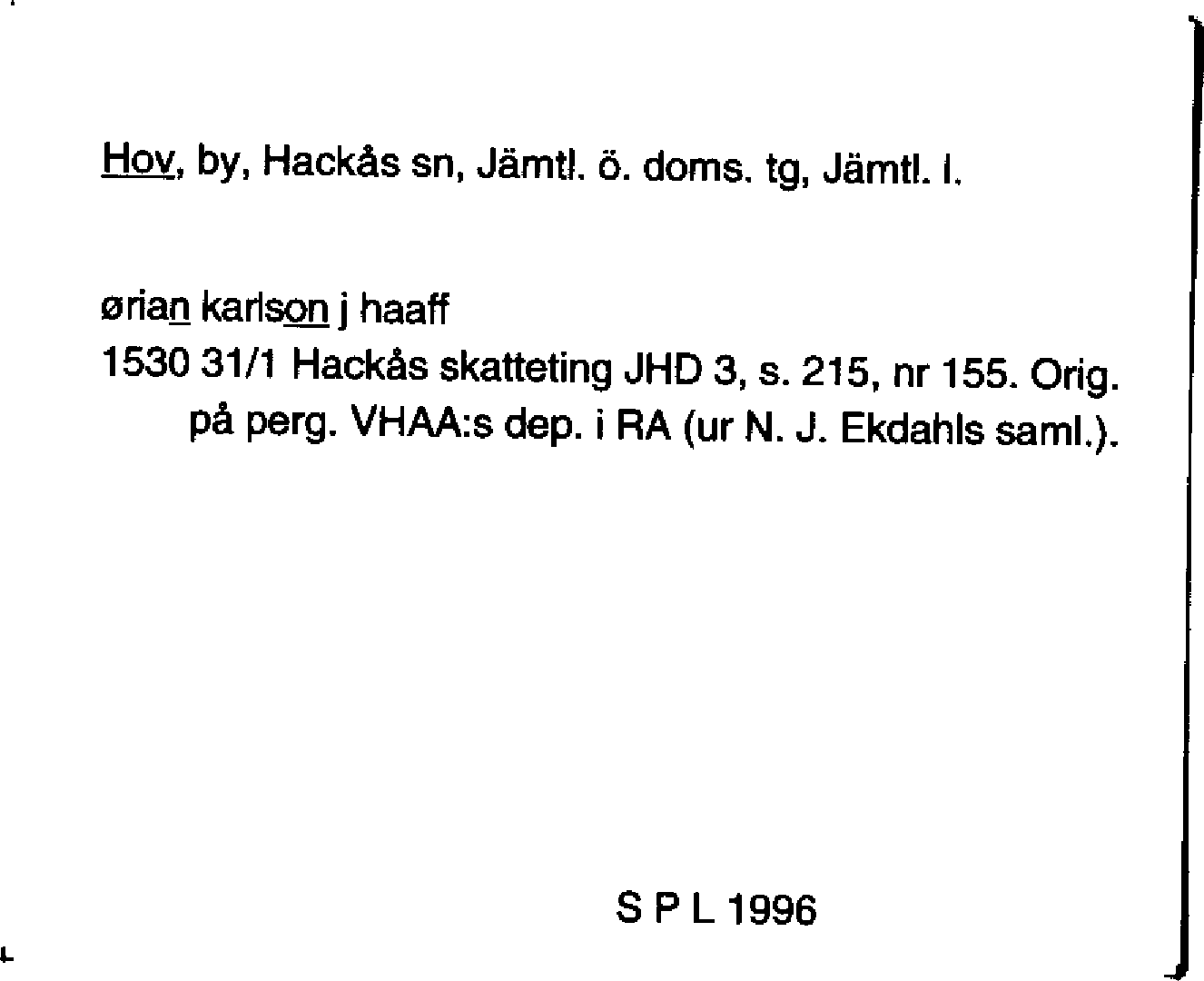 Hov, by, Hackås sn, Jämtl. ö. doms. tg, Jämtl. l.

ørian karlson j haaff
1530 31/1 Hackås skatteting JHD 3, s. 215, nr 155. Orig. på perg. VHAA:s dep. i RA (ur N. J. Ekdahls saml.).

S P L 1996